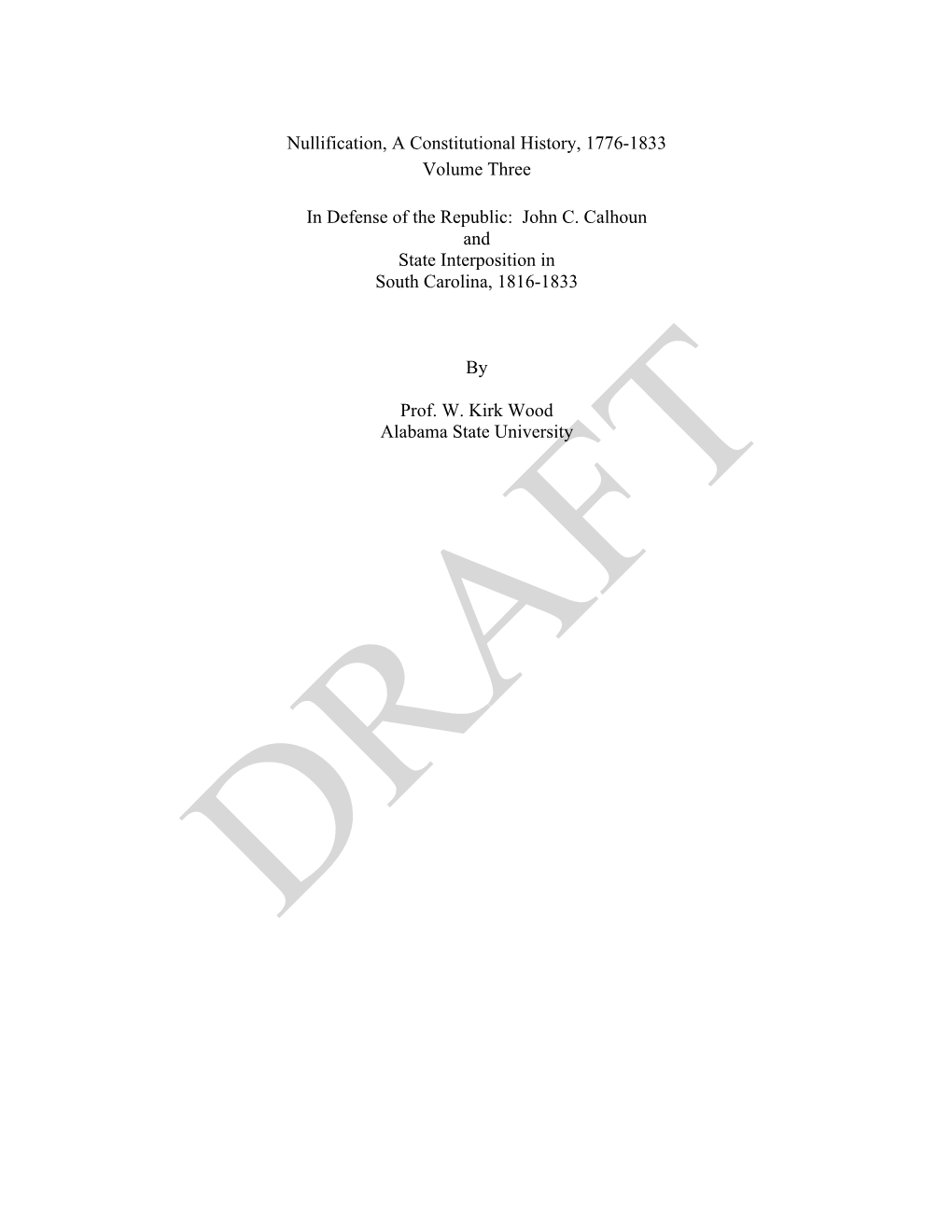 Nullification, A Constitutional History, 1776-1833
Volume Three

In Defense of the Republic: John C. Calhoun
and
State Interposition in
South Carolina, 1816-1833

By

Prof. W. Kirk Wood
Alabama State University

DRAFT